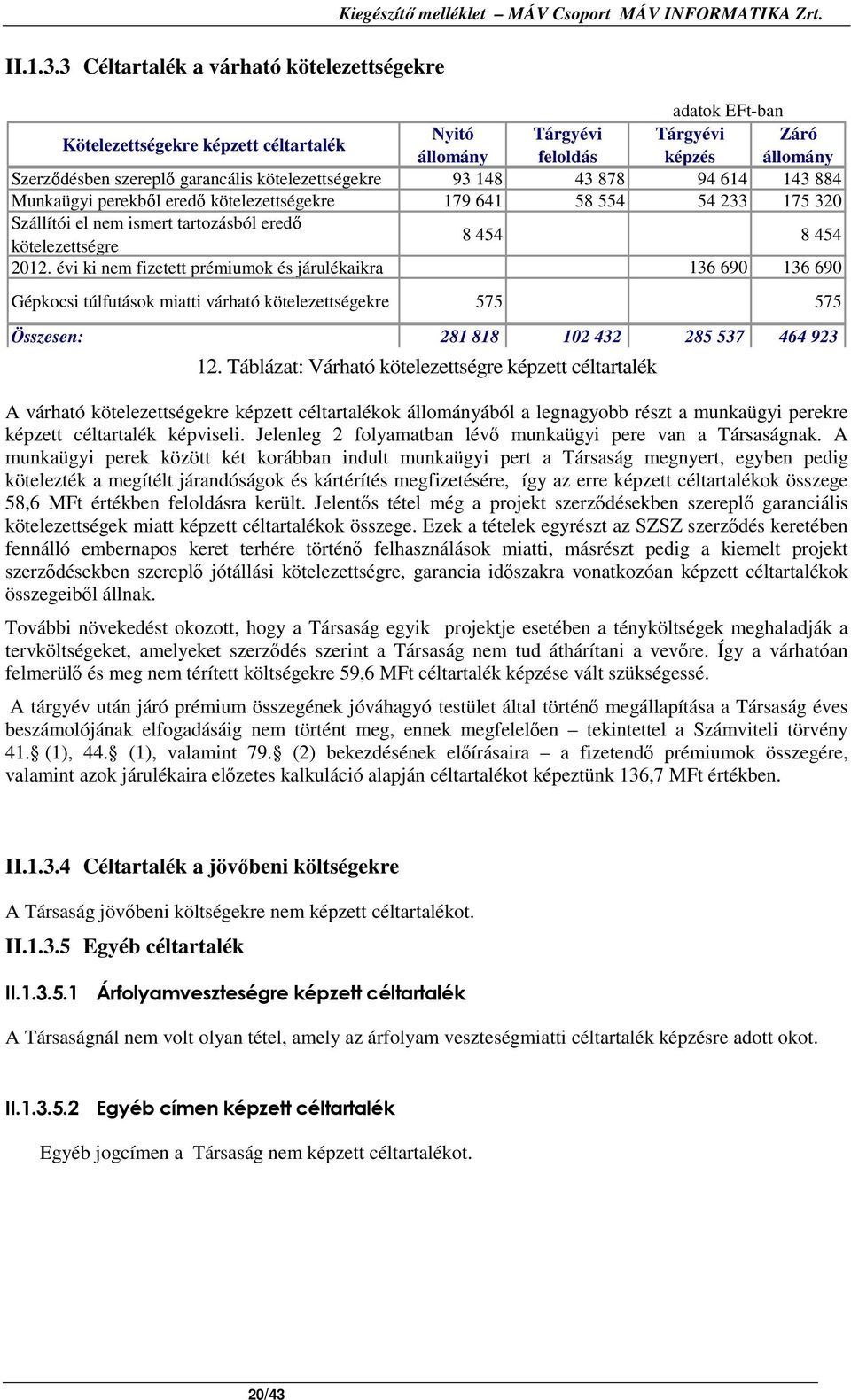 Kiegészítő melléklet – MÁV Csoport MÁV INFORMATIKA Zrt.

II.1.3.3 Céltartalék a várható kötelezettségekre

adatok EFt-ban

| Kötelezettségekre képzett céltartalék | Nyitó állomány | Tárgyévi feloldás | Tárgyévi képzés | Záró állomány |
|---|---|---|---|---|
| Szerződésben szereplő garancális kötelezettségekre | 93 148 | 43 878 | 94 614 | 143 884 |
| Munkaügyi perekből eredő kötelezettségekre | 179 641 | 58 554 | 54 233 | 175 320 |
| Szállítói el nem ismert tartozásból eredő kötelezettségre | 8 454 | | | 8 454 |
| 2012. évi ki nem fizetett prémiumok és járulékaikra | | | 136 690 | 136 690 |
| Gépkocsi túlfutások miatti várható kötelezettségekre | 575 | | | 575 |
| Összesen: | 281 818 | 102 432 | 285 537 | 464 923 |

12. Táblázat: Várható kötelezettségre képzett céltartalék

A várható kötelezettségekre képzett céltartalékok állományából a legnagyobb részt a munkaügyi perekre képzett céltartalék képviseli. Jelenleg 2 folyamatban lévő munkaügyi pere van a Társaságnak. A munkaügyi perek között két korábban indult munkaügyi pert a Társaság megnyert, egyben pedig kötelezték a megítélt járandóságok és kártérítés megfizetésére, így az erre képzett céltartalékok összege 58,6 MFt értékben feloldásra került. Jelentős tétel még a projekt szerződésekben szereplő garanciális kötelezettségek miatt képzett céltartalékok összege. Ezek a tételek egyrészt az SZSZ szerződés keretében fennálló embernapos keret terhére történő felhasználások miatti, másrészt pedig a kiemelt projekt szerződésekben szereplő jótállási kötelezettségre, garancia időszakra vonatkozóan képzett céltartalékok összegeiből állnak.

További növekedést okozott, hogy a Társaság egyik projektje esetében a tényköltségek meghaladják a tervköltségeket, amelyeket szerződés szerint a Társaság nem tud áthárítani a vevőre. Így a várhatóan felmerülő és meg nem térített költségekre 59,6 MFt céltartalék képzése vált szükségessé.

A tárgyév után járó prémium összegének jóváhagyó testület által történő megállapítása a Társaság éves beszámolójának elfogadásáig nem történt meg, ennek megfelelően – tekintettel a Számviteli törvény 41.§ (1), 44.§ (1), valamint 79.§ (2) bekezdésének előírásaira – a fizetendő prémiumok összegére, valamint azok járulékaira előzetes kalkuláció alapján céltartalékot képeztünk 136,7 MFt értékben.

II.1.3.4 Céltartalék a jövőbeni költségekre

A Társaság jövőbeni költségekre nem képzett céltartalékot.

II.1.3.5 Egyéb céltartalék

II.1.3.5.1 Árfolyamveszteségre képzett céltartalék

A Társaságnál nem volt olyan tétel, amely az árfolyam veszteségmiatti céltartalék képzésre adott okot.

II.1.3.5.2 Egyéb címen képzett céltartalék

Egyéb jogcímen a Társaság nem képzett céltartalékot.

20/43